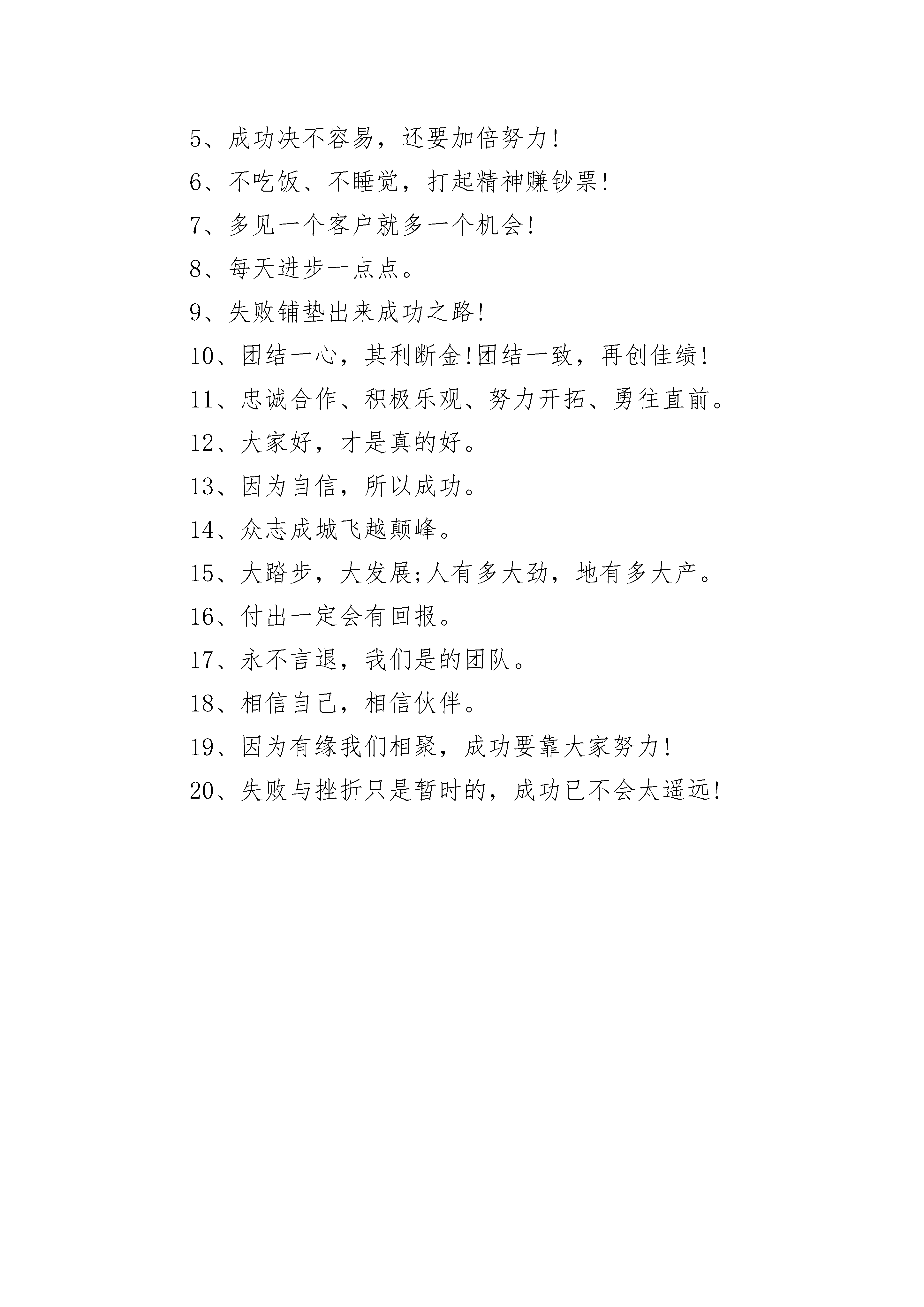 5、成功决不容易，还要加倍努力!

6、不吃饭、不睡觉，打起精神赚钞票!

7、多见一个客户就多一个机会!

8、每天进步一点点。

9、失败铺垫出来成功之路!

10、团结一心，其利断金!团结一致，再创佳绩!

11、忠诚合作、积极乐观、努力开拓、勇往直前。

12、大家好，才是真的好。

13、因为自信，所以成功。

14、众志成城飞越颠峰。

15、大踏步，大发展;人有多大劲，地有多大产。

16、付出一定会有回报。

17、永不言退，我们是的团队。

18、相信自己，相信伙伴。

19、因为有缘我们相聚，成功要靠大家努力!

20、失败与挫折只是暂时的，成功已不会太遥远!